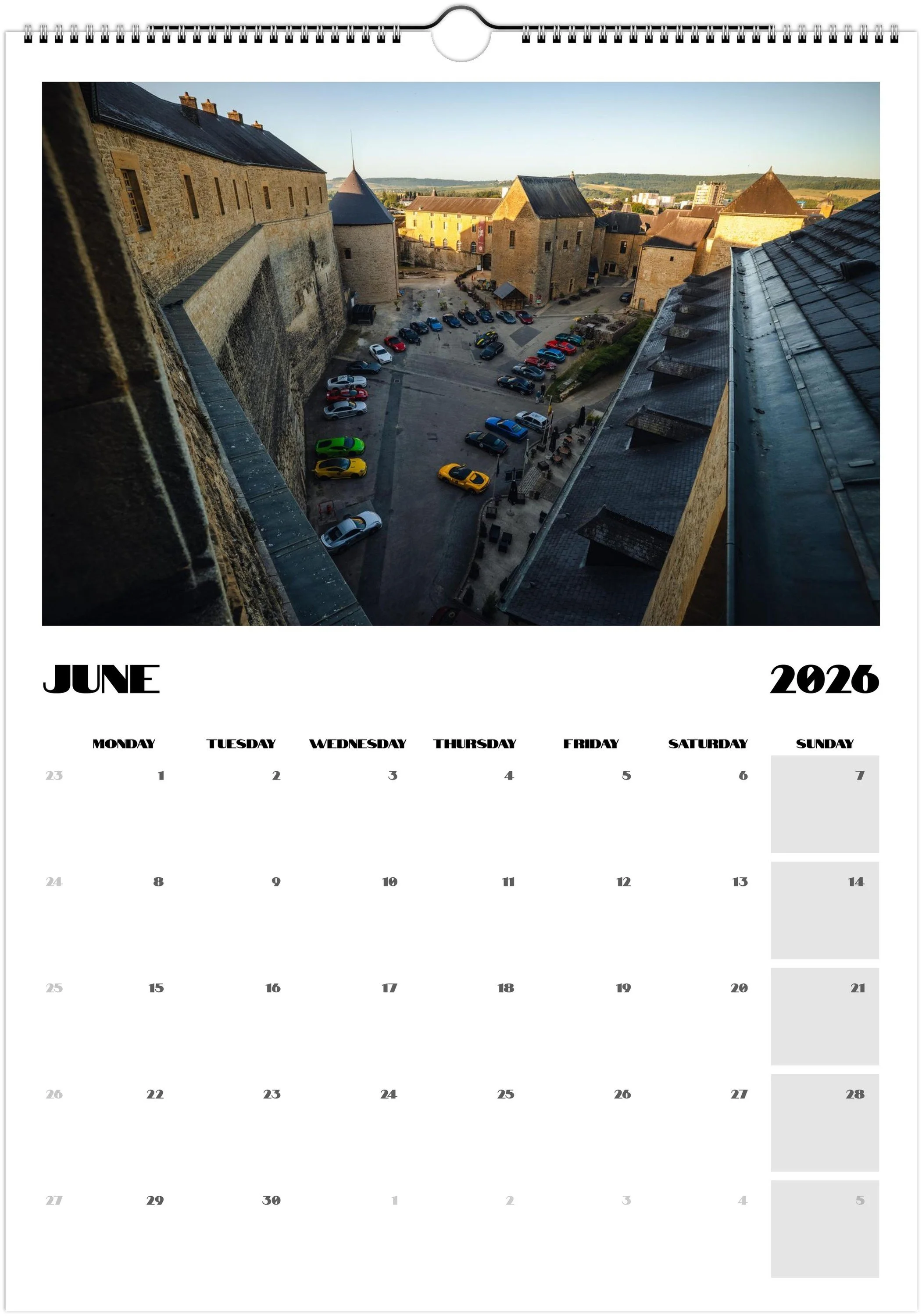 JUNE 2026

| | MONDAY | TUESDAY | WEDNESDAY | THURSDAY | FRIDAY | SATURDAY | SUNDAY |
|---|---|---|---|---|---|---|---|
| 23 | 1 | 2 | 3 | 4 | 5 | 6 | 7 |
| 24 | 8 | 9 | 10 | 11 | 12 | 13 | 14 |
| 25 | 15 | 16 | 17 | 18 | 19 | 20 | 21 |
| 26 | 22 | 23 | 24 | 25 | 26 | 27 | 28 |
| 27 | 29 | 30 | 1 | 2 | 3 | 4 | 5 |